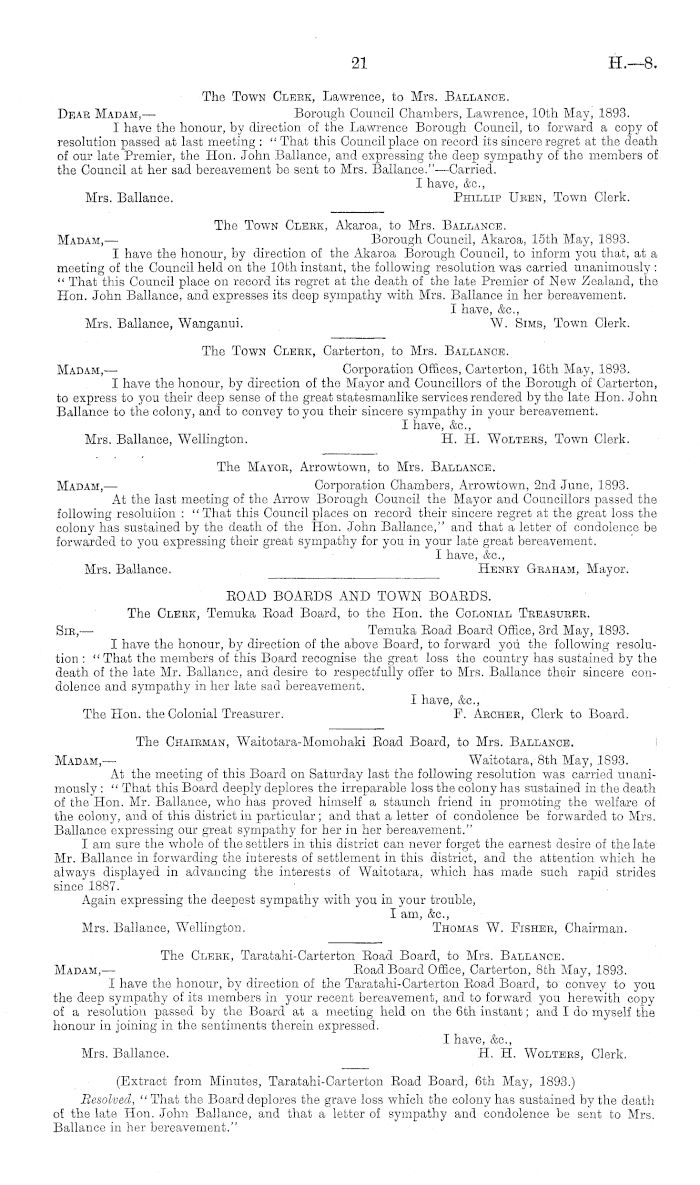 21 H.—8.

The Town Clerk, Lawrence, to Mrs. Ballance.

Dear Madam,— Borough Council Chambers, Lawrence, 10th May, 1893.

I have the honour, by direction of the Lawrence Borough Council, to forward a copy of resolution passed at last meeting: "That this Council place on record its sincere regret at the death of our late Premier, the Hon. John Ballance, and expressing the deep sympathy of the members of the Council at her sad bereavement be sent to Mrs. Ballance."—Carried.

I have, &c.,

Mrs. Ballance. Phillip Uren, Town Clerk.

The Town Clerk, Akaroa, to Mrs. Ballance.

Madam,— Borough Council, Akaroa, 15th May, 1893.

I have the honour, by direction of the Akaroa Borough Council, to inform you that, at a meeting of the Council held on the 10th instant, the following resolution was carried unanimously: "That this Council place on record its regret at the death of the late Premier of New Zealand, the Hon. John Ballance, and expresses its deep sympathy with Mrs. Ballance in her bereavement.

I have, &c.,

Mrs. Ballance, Wanganui. W. Sims, Town Clerk.

The Town Clerk, Carterton, to Mrs. Ballance.

Madam,— Corporation Offices, Carterton, 16th May, 1893.

I have the honour, by direction of the Mayor and Councillors of the Borough of Carterton, to express to you their deep sense of the great statesmanlike services rendered by the late Hon. John Ballance to the colony, and to convey to you their sincere sympathy in your bereavement.

I have, &c.,

Mrs. Ballance, Wellington. H. H. Wolters, Town Clerk.

The Mayor, Arrowtown, to Mrs. Ballance.

Madam,— Corporation Chambers, Arrowtown, 2nd June, 1893.

At the last meeting of the Arrow Borough Council the Mayor and Councillors passed the following resolution: "That this Council places on record their sincere regret at the great loss the colony has sustained by the death of the Hon. John Ballance," and that a letter of condolence be forwarded to you expressing their great sympathy for you in your late great bereavement.

I have, &c.,

Mrs. Ballance. Henry Graham, Mayor.

ROAD BOARDS AND TOWN BOARDS.

The Clerk, Temuka Road Board, to the Hon. the Colonial Treasurer.

Sir,— Temuka Road Board Office, 3rd May, 1893.

I have the honour, by direction of the above Board, to forward you the following resolution: "That the members of this Board recognise the great loss the country has sustained by the death of the late Mr. Ballance, and desire to respectfully offer to Mrs. Ballance their sincere condolence and sympathy in her late sad bereavement.

I have, &c.,

The Hon. the Colonial Treasurer. F. Archer, Clerk to Board.

The Chairman, Waitotara-Momohaki Road Board, to Mrs. Ballance.

Madam,— Waitotara, 8th May, 1893.

At the meeting of this Board on Saturday last the following resolution was carried unanimously: "That this Board deeply deplores the irreparable loss the colony has sustained in the death of the Hon. Mr. Ballance, who has proved himself a staunch friend in promoting the welfare of the colony, and of this district in particular; and that a letter of condolence be forwarded to Mrs. Ballance expressing our great sympathy for her in her bereavement."

I am sure the whole of the settlers in this district can never forget the earnest desire of the late Mr. Ballance in forwarding the interests of settlement in this district, and the attention which he always displayed in advancing the interests of Waitotara, which has made such rapid strides since 1887.

Again expressing the deepest sympathy with you in your trouble,

I am, &c.,

Mrs. Ballance, Wellington. Thomas W. Fisher, Chairman.

The Clerk, Taratahi-Carterton Road Board, to Mrs. Ballance.

Madam,— Road Board Office, Carterton, 8th May, 1893.

I have the honour, by direction of the Taratahi-Carterton Road Board, to convey to you the deep sympathy of its members in your recent bereavement, and to forward you herewith copy of a resolution passed by the Board at a meeting held on the 6th instant; and I do myself the honour in joining in the sentiments therein expressed.

I have, &c.,

Mrs. Ballance. H. H. Wolters, Clerk.

(Extract from Minutes, Taratahi-Carterton Road Board, 6th May, 1893.)

Resolved, "That the Board deplores the grave loss which the colony has sustained by the death of the late Hon. John Ballance, and that a letter of sympathy and condolence be sent to Mrs. Ballance in her bereavement."